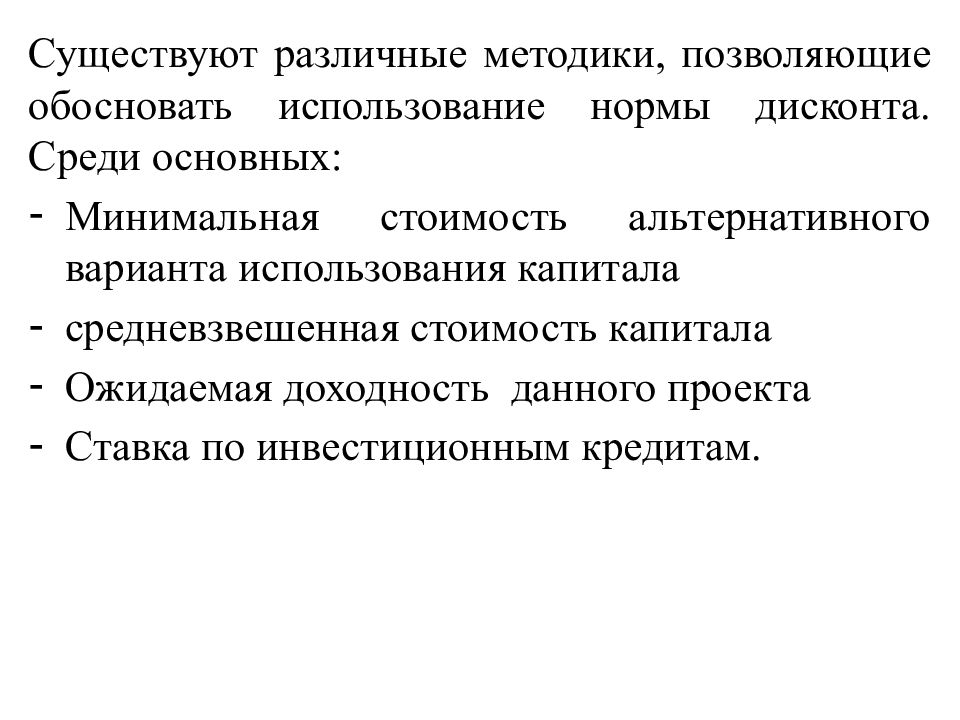 Существуют различные методики, позволяющие обосновать использование нормы дисконта. Среди основных:

- Минимальная стоимость альтернативного варианта использования капитала
- средневзвешенная стоимость капитала
- Ожидаемая доходность данного проекта
- Ставка по инвестиционным кредитам.